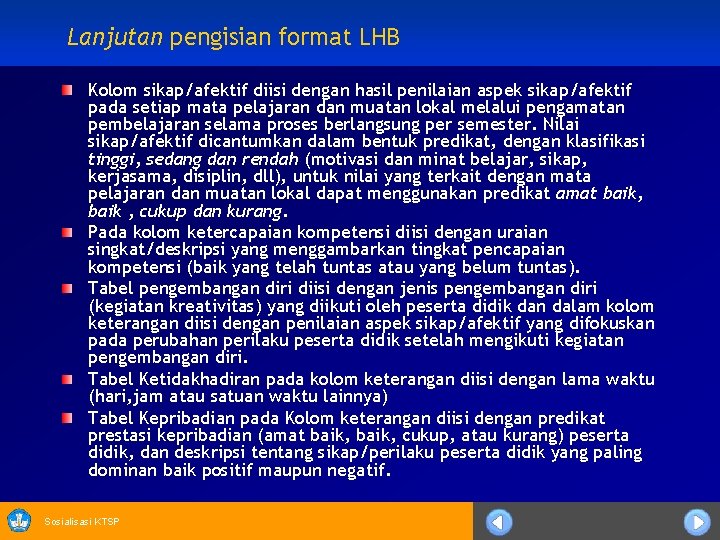 Lanjutan pengisian format LHB

Kolom sikap/afektif diisi dengan hasil penilaian aspek sikap/afektif pada setiap mata pelajaran dan muatan lokal melalui pengamatan pembelajaran selama proses berlangsung per semester. Nilai sikap/afektif dicantumkan dalam bentuk predikat, dengan klasifikasi tinggi, sedang dan rendah (motivasi dan minat belajar, sikap, kerjasama, disiplin, dll), untuk nilai yang terkait dengan mata pelajaran dan muatan lokal dapat menggunakan predikat amat baik, baik , cukup dan kurang.

Pada kolom ketercapaian kompetensi diisi dengan uraian singkat/deskripsi yang menggambarkan tingkat pencapaian kompetensi (baik yang telah tuntas atau yang belum tuntas).

Tabel pengembangan diri diisi dengan jenis pengembangan diri (kegiatan kreativitas) yang diikuti oleh peserta didik dan dalam kolom keterangan diisi dengan penilaian aspek sikap/afektif yang difokuskan pada perubahan perilaku peserta didik setelah mengikuti kegiatan pengembangan diri.

Tabel Ketidakhadiran pada kolom keterangan diisi dengan lama waktu (hari,jam atau satuan waktu lainnya)

Tabel Kepribadian pada Kolom keterangan diisi dengan predikat prestasi kepribadian (amat baik, baik, cukup, atau kurang) peserta didik, dan deskripsi tentang sikap/perilaku peserta didik yang paling dominan baik positif maupun negatif.

Sosialisasi KTSP